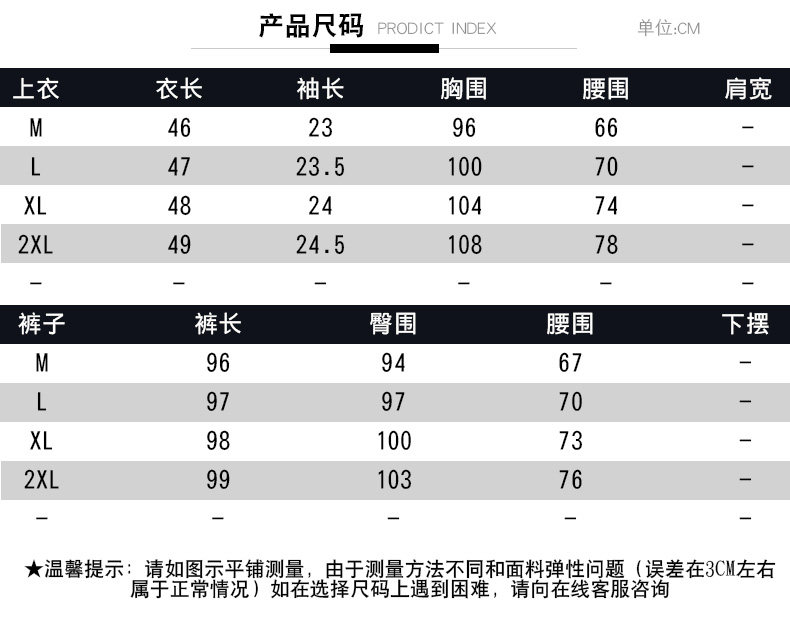 产品尺码 PRODICT INDEX 单位:CM

| 上衣 | 衣长 | 袖长 | 胸围 | 腰围 | 肩宽 |
|---|---|---|---|---|---|
| M | 46 | 23 | 96 | 66 | - |
| L | 47 | 23.5 | 100 | 70 | - |
| XL | 48 | 24 | 104 | 74 | - |
| 2XL | 49 | 24.5 | 108 | 78 | - |
| - | - | - | - | - | - |

| 裤子 | 裤长 | 臀围 | 腰围 | 下摆 |
|---|---|---|---|---|
| M | 96 | 94 | 67 | - |
| L | 97 | 97 | 70 | - |
| XL | 98 | 100 | 73 | - |
| 2XL | 99 | 103 | 76 | - |
| - | - | - | - | - |

★温馨提示：请如图示平铺测量，由于测量方法不同和面料弹性问题（误差在3CM左右属于正常情况）如在选择尺码上遇到困难，请向在线客服咨询